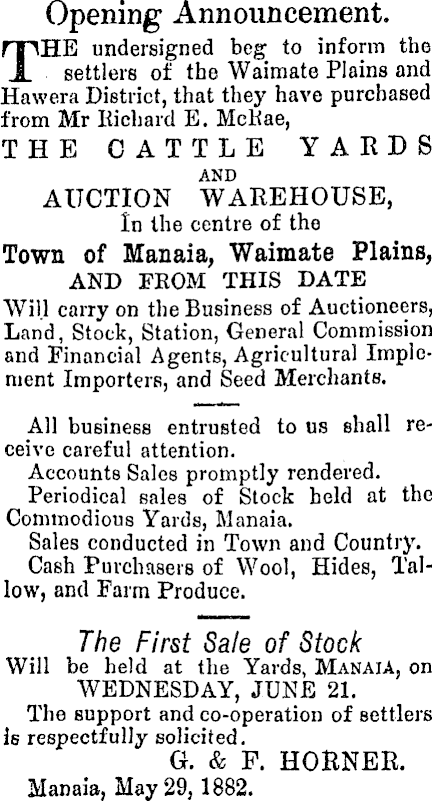 Opening Announcement.

THE undersigned beg to inform the settlers of the Waimate Plains and Hawera District, that they have purchased from Mr Richard E. McRae,

THE CATTLE YARDS

AND

AUCTION WAREHOUSE,

In the centre of the

Town of Manaia, Waimate Plains,

AND FROM THIS DATE

Will carry on the Business of Auctioneers, Land, Stock, Station, General Commission and Financial Agents, Agricultural Implement Importers, and Seed Merchants.

All business entrusted to us shall receive careful attention.

Accounts Sales promptly rendered.

Periodical sales of Stock held at the Commodious Yards, Manaia.

Sales conducted in Town and Country.

Cash Purchasers of Wool, Hides, Tallow, and Farm Produce.

The First Sale of Stock

Will be held at the Yards, MANAIA, on WEDNESDAY, JUNE 21.

The support and co-operation of settlers is respectfully solicited.

G. & F. HORNER.

Manaia, May 29, 1882.